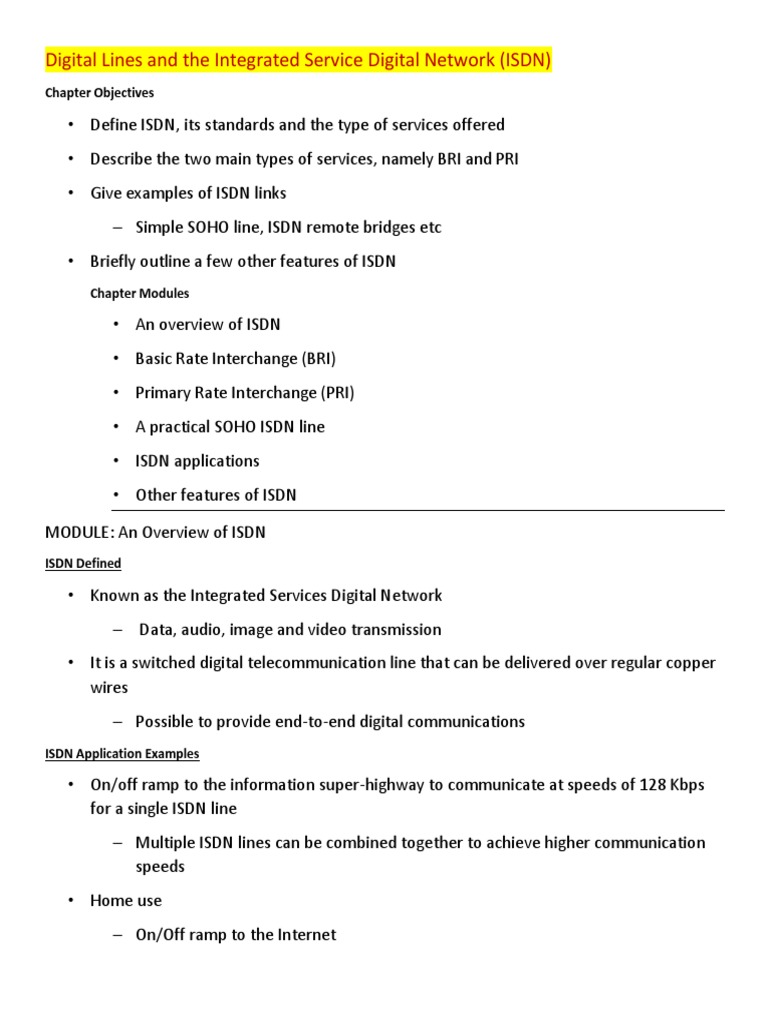 Digital Lines and the Integrated Service Digital Network (ISDN)

Chapter Objectives

• Define ISDN, its standards and the type of services offered

• Describe the two main types of services, namely BRI and PRI

• Give examples of ISDN links

– Simple SOHO line, ISDN remote bridges etc

• Briefly outline a few other features of ISDN

Chapter Modules

• An overview of ISDN

• Basic Rate Interchange (BRI)

• Primary Rate Interchange (PRI)

• A practical SOHO ISDN line

• ISDN applications

• Other features of ISDN

MODULE: An Overview of ISDN

ISDN Defined

• Known as the Integrated Services Digital Network

– Data, audio, image and video transmission

• It is a switched digital telecommunication line that can be delivered over regular copper wires

– Possible to provide end-to-end digital communications

ISDN Application Examples

• On/off ramp to the information super-highway to communicate at speeds of 128 Kbps for a single ISDN line

– Multiple ISDN lines can be combined together to achieve higher communication speeds

• Home use

– On/Off ramp to the Internet